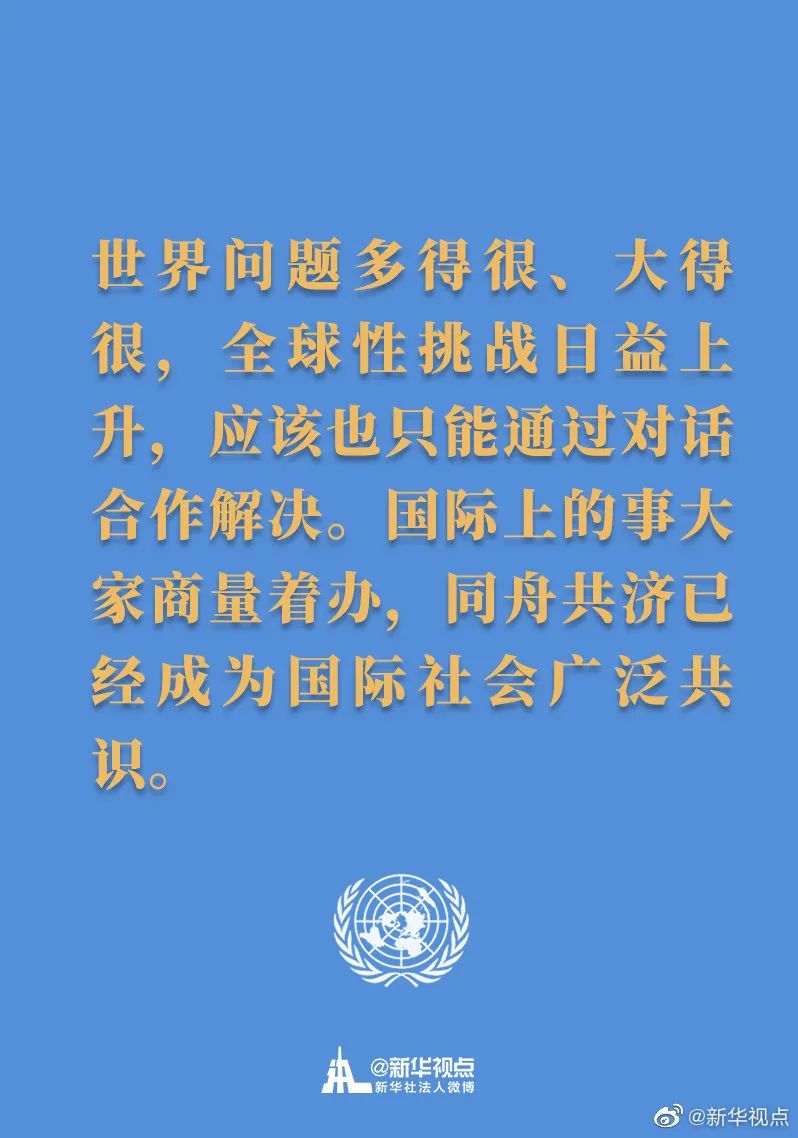 世界问题多得很、大得很，全球性挑战日益上升，应该也只能通过对话合作解决。国际上的事大家商量着办，同舟共济已经成为国际社会广泛共识。

@新华视点
新华社法人微博

@新华视点